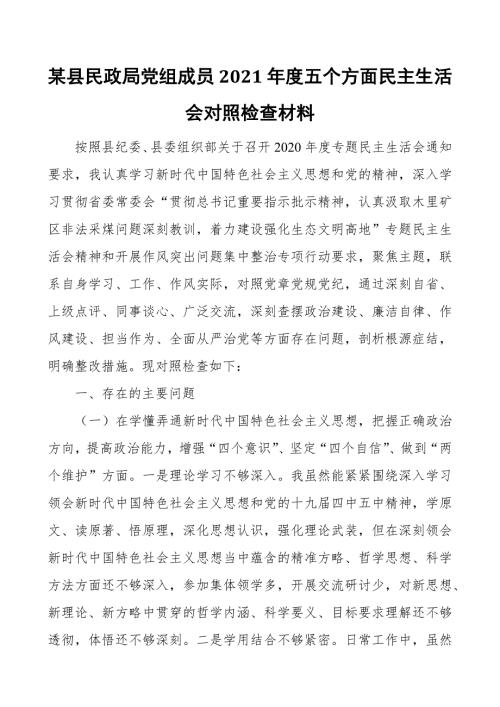 某县民政局党组成员 2021 年度五个方面民主生活会对照检查材料

按照县纪委、县委组织部关于召开 2020 年度专题民主生活会通知要求，我认真学习新时代中国特色社会主义思想和党的精神，深入学习贯彻省委常委会“贯彻总书记重要指示批示精神，认真汲取木里矿区非法采煤问题深刻教训，着力建设强化生态文明高地”专题民主生活会精神和开展作风突出问题集中整治专项行动要求，聚焦主题，联系自身学习、工作、作风实际，对照党章党规党纪，通过深刻自省、上级点评、同事谈心、广泛交流，深刻查摆政治建设、廉洁自律、作风建设、担当作为、全面从严治党等方面存在问题，剖析根源症结，明确整改措施。现对照检查如下：

一、存在的主要问题

（一）在学懂弄通新时代中国特色社会主义思想，把握正确政治方向，提高政治能力，增强“四个意识”、坚定“四个自信”、做到“两个维护”方面。一是理论学习不够深入。我虽然能紧紧围绕深入学习领会新时代中国特色社会主义思想和党的十九届四中五中精神，学原文、读原著、悟原理，深化思想认识，强化理论武装，但在深刻领会新时代中国特色社会主义思想当中蕴含的精准方略、哲学思想、科学方法方面还不够深入，参加集体领学多，开展交流研讨少，对新思想、新理论、新方略中贯穿的哲学内涵、科学要义、目标要求理解还不够透彻，体悟还不够深刻。二是学用结合不够紧密。日常工作中，虽然